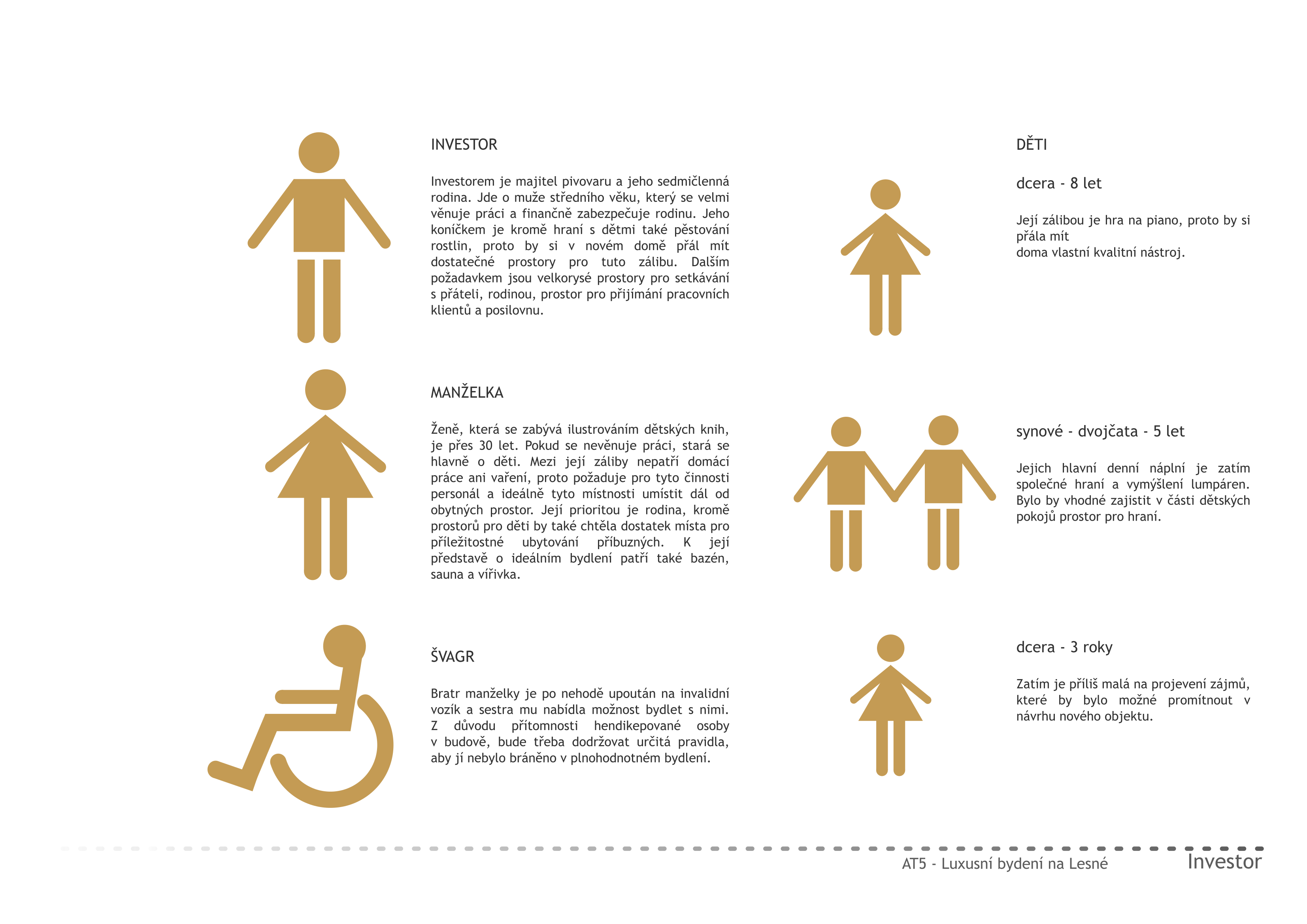 INVESTOR

Investorem je majitel pivovaru a jeho sedmičlenná rodina. Jde o muže středního věku, který se velmi věnuje práci a finančně zabezpečuje rodinu. Jeho koníčkem je kromě hraní s dětmi také pěstování rostlin, proto by si v novém domě přál mít dostatečné prostory pro tuto zálibu. Dalším požadavkem jsou velkorysé prostory pro setkávání s přáteli, rodinou, prostor pro přijímání pracovních klientů a posilovnu.

MANŽELKA

Ženě, která se zabývá ilustrováním dětských knih, je přes 30 let. Pokud se nevěnuje práci, stará se hlavně o děti. Mezi její záliby nepatří domácí práce ani vaření, proto požaduje pro tyto činnosti personál a ideálně tyto místnosti umístit dál od obytných prostor. Její prioritou je rodina, kromě prostorů pro děti by také chtěla dostatek místa pro příležitostné ubytování příbuzných. K její představě o ideálním bydlení patří také bazén, sauna a vířivka.

ŠVAGR

Bratr manželky je po nehodě upoután na invalidní vozík a sestra mu nabídla možnost bydlet s nimi. Z důvodu přítomnosti hendikepované osoby v budově, bude třeba dodržovat určitá pravidla, aby jí nebylo bráněno v plnohodnotném bydlení.

DĚTI

dcera - 8 let

Její zálibou je hra na piano, proto by si přála mít
doma vlastní kvalitní nástroj.

synové - dvojčata - 5 let

Jejich hlavní denní náplní je zatím společné hraní a vymýšlení lumpáren. Bylo by vhodné zajistit v části dětských pokojů prostor pro hraní.

dcera - 3 roky

Zatím je příliš malá na projevení zájmů, které by bylo možné promítnout v návrhu nového objektu.

AT5 - Luxusní bydení na Lesné

Investor